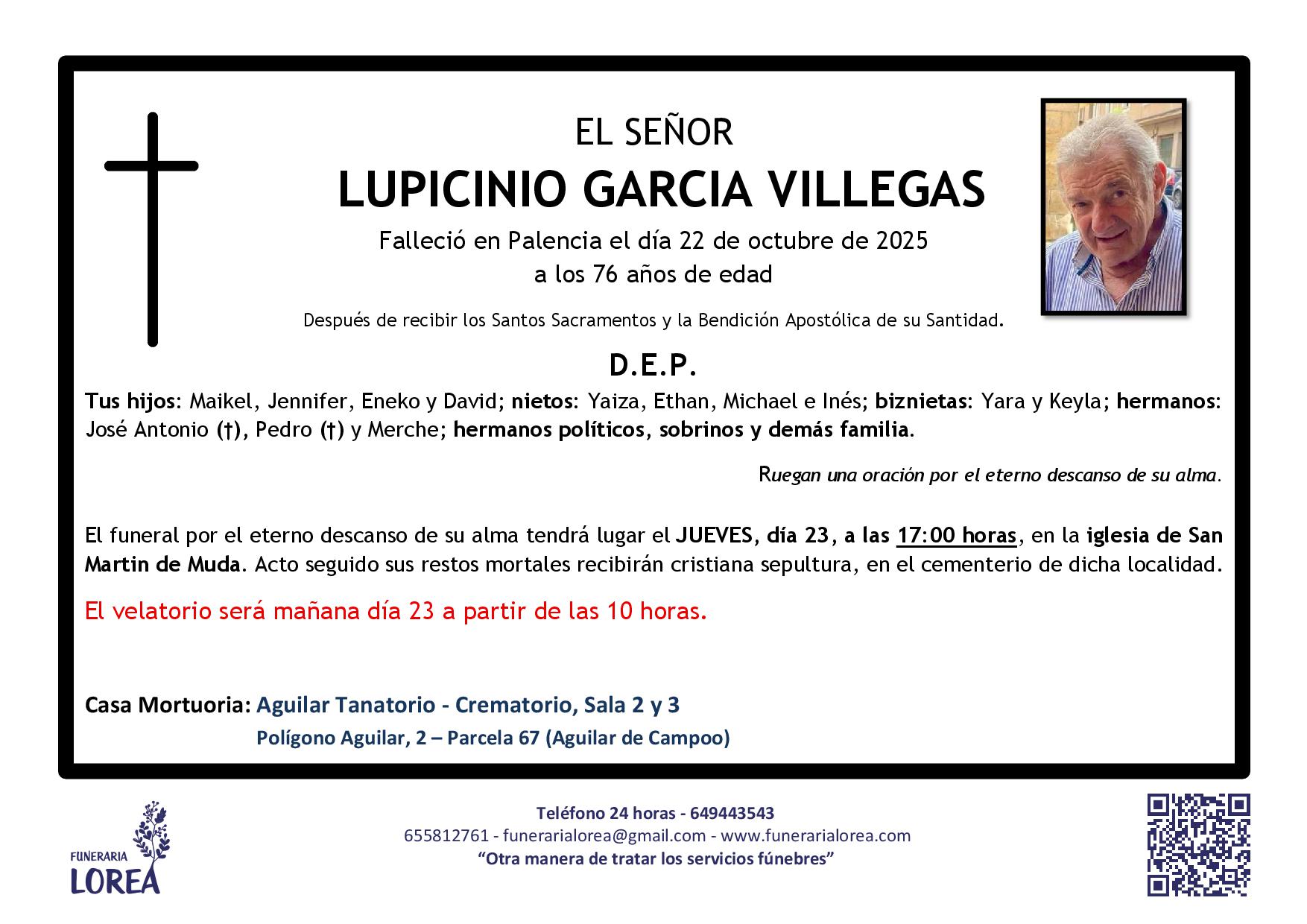 EL SEÑOR

LUPICINIO GARCIA VILLEGAS

Falleció en Palencia el día 22 de octubre de 2025
a los 76 años de edad

Después de recibir los Santos Sacramentos y la Bendición Apostólica de su Santidad.

D.E.P.

Tus hijos: Maikel, Jennifer, Eneko y David; nietos: Yaiza, Ethan, Michael e Inés; biznietas: Yara y Keyla; hermanos: José Antonio (†), Pedro (†) y Merche; hermanos políticos, sobrinos y demás familia.

Ruegan una oración por el eterno descanso de su alma.

El funeral por el eterno descanso de su alma tendrá lugar el JUEVES, día 23, a las 17:00 horas, en la iglesia de San Martin de Muda. Acto seguido sus restos mortales recibirán cristiana sepultura, en el cementerio de dicha localidad.

El velatorio será mañana día 23 a partir de las 10 horas.

Casa Mortuoria: Aguilar Tanatorio - Crematorio, Sala 2 y 3
Polígono Aguilar, 2 – Parcela 67 (Aguilar de Campoo)

FUNERARIA
LOREA

Teléfono 24 horas - 649443543
655812761 - funerarialorea@gmail.com - www.funerarialorea.com
"Otra manera de tratar los servicios fúnebres"